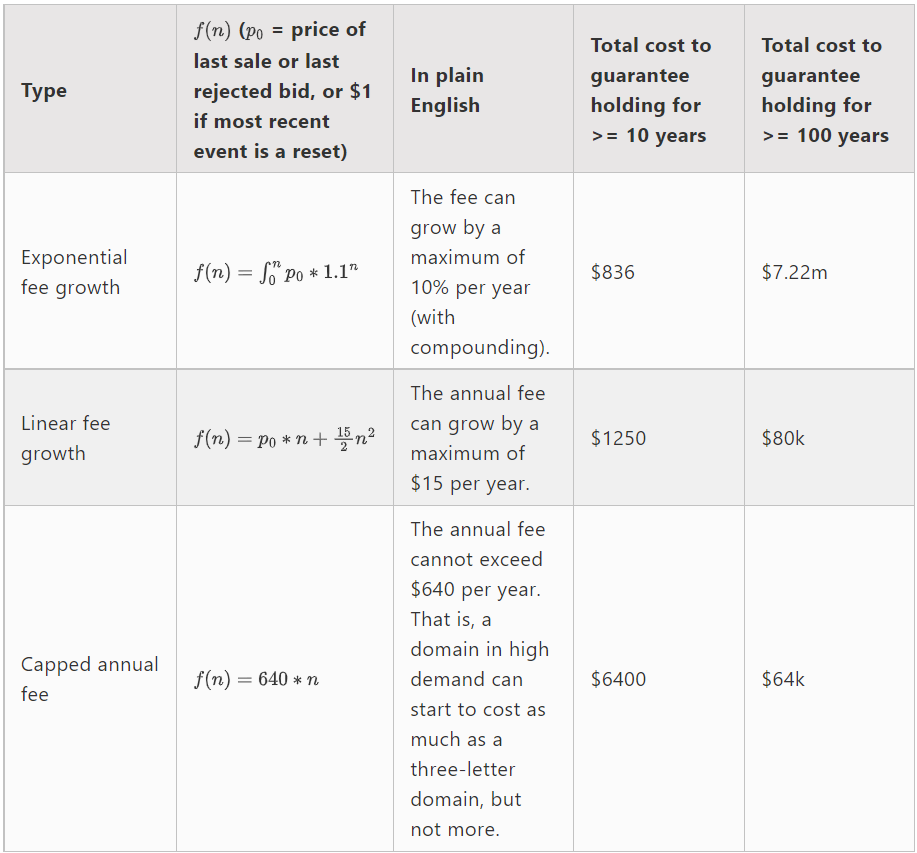 | Type | $f(n)$ ($p_0$ = price of last sale or last rejected bid, or \$1 if most recent event is a reset) | In plain English | Total cost to guarantee holding for >= 10 years | Total cost to guarantee holding for >= 100 years |
|---|---|---|---|---|
| Exponential fee growth | $f(n) = \int_0^n p_0 * 1.1^n$ | The fee can grow by a maximum of 10% per year (with compounding). | \$836 | \$7.22m |
| Linear fee growth | $f(n) = p_0 * n + \frac{15}{2}n^2$ | The annual fee can grow by a maximum of \$15 per year. | \$1250 | \$80k |
| Capped annual fee | $f(n) = 640 * n$ | The annual fee cannot exceed \$640 per year. That is, a domain in high demand can start to cost as much as a three-letter domain, but not more. | \$6400 | \$64k |